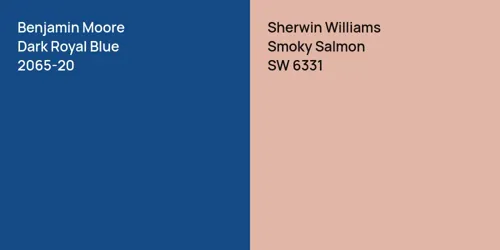 Benjamin Moore
Dark Royal Blue
2065-20

Sherwin Williams
Smoky Salmon
SW 6331